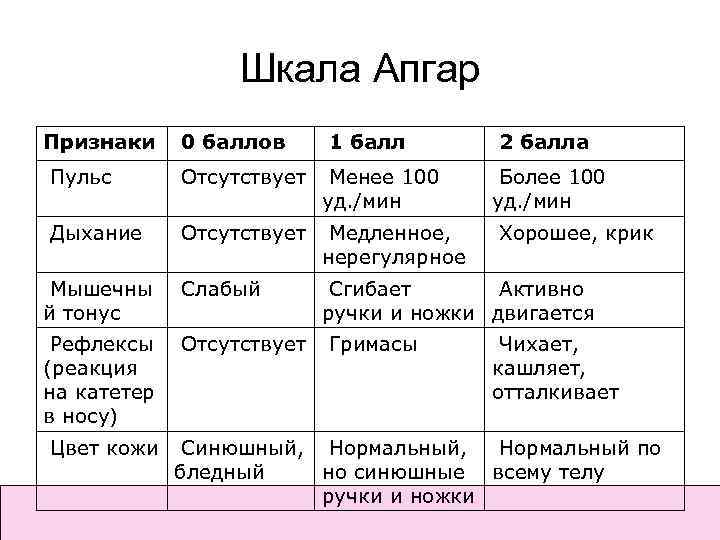 Шкала Апгар

| Признаки | 0 баллов | 1 балл | 2 балла |
|---|---|---|---|
| Пульс | Отсутствует | Менее 100 уд./мин | Более 100 уд./мин |
| Дыхание | Отсутствует | Медленное, нерегулярное | Хорошее, крик |
| Мышечный тонус | Слабый | Сгибает ручки и ножки | Активно двигается |
| Рефлексы (реакция на катетер в носу) | Отсутствует | Гримасы | Чихает, кашляет, отталкивает |
| Цвет кожи | Синюшный, бледный | Нормальный, но синюшные ручки и ножки | Нормальный по всему телу |